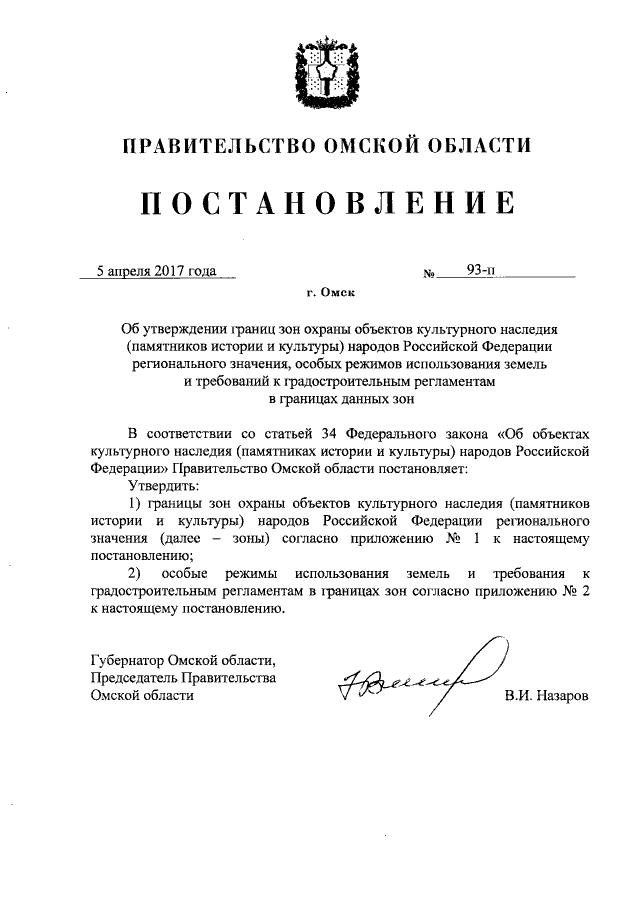 ПРАВИТЕЛЬСТВО ОМСКОЙ ОБЛАСТИ

ПОСТАНОВЛЕНИЕ

5 апреля 2017 года № 93-п

г. Омск

Об утверждении границ зон охраны объектов культурного наследия (памятников истории и культуры) народов Российской Федерации регионального значения, особых режимов использования земель и требований к градостроительным регламентам в границах данных зон

В соответствии со статьей 34 Федерального закона «Об объектах культурного наследия (памятниках истории и культуры) народов Российской Федерации» Правительство Омской области постановляет:

Утвердить:

1) границы зон охраны объектов культурного наследия (памятников истории и культуры) народов Российской Федерации регионального значения (далее – зоны) согласно приложению № 1 к настоящему постановлению;

2) особые режимы использования земель и требования к градостроительным регламентам в границах зон согласно приложению № 2 к настоящему постановлению.

Губернатор Омской области, Председатель Правительства Омской области

В.И. Назаров